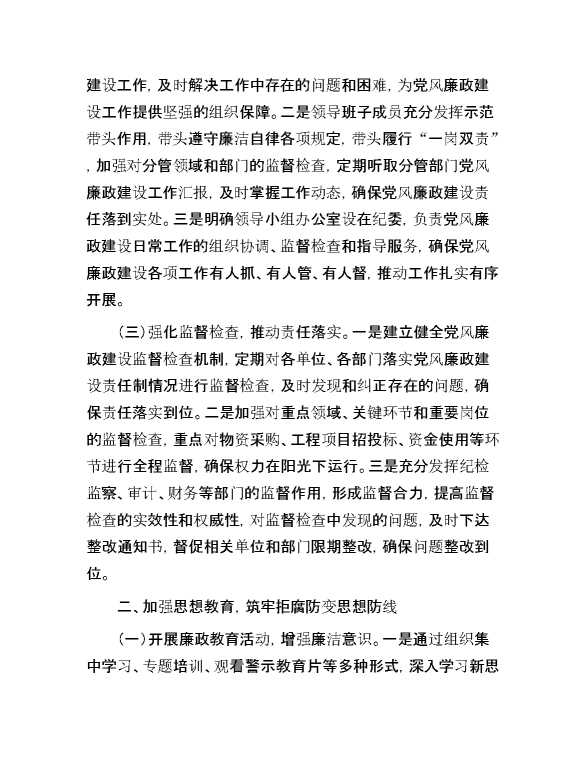 建设工作，及时解决工作中存在的问题和困难，为党风廉政建设工作提供坚强的组织保障。二是领导班子成员充分发挥示范带头作用，带头遵守廉洁自律各项规定，带头履行“一岗双责”，加强对分管领域和部门的监督检查，定期听取分管部门党风廉政建设工作汇报，及时掌握工作动态，确保党风廉政建设责任落到实处。三是明确领导小组办公室设在纪委，负责党风廉政建设日常工作的组织协调、监督检查和指导服务，确保党风廉政建设各项工作有人抓、有人管、有人督，推动工作扎实有序开展。

（三）强化监督检查，推动责任落实。一是建立健全党风廉政建设监督检查机制，定期对各单位、各部门落实党风廉政建设责任制情况进行监督检查，及时发现和纠正存在的问题，确保责任落实到位。二是加强对重点领域、关键环节和重要岗位的监督检查，重点对物资采购、工程项目招投标、资金使用等环节进行全程监督，确保权力在阳光下运行。三是充分发挥纪检监察、审计、财务等部门的监督作用，形成监督合力，提高监督检查的实效性和权威性，对监督检查中发现的问题，及时下达整改通知书，督促相关单位和部门限期整改，确保问题整改到位。

二、加强思想教育，筑牢拒腐防变思想防线

（一）开展廉政教育活动，增强廉洁意识。一是通过组织集中学习、专题培训、观看警示教育片等多种形式，深入学习新思